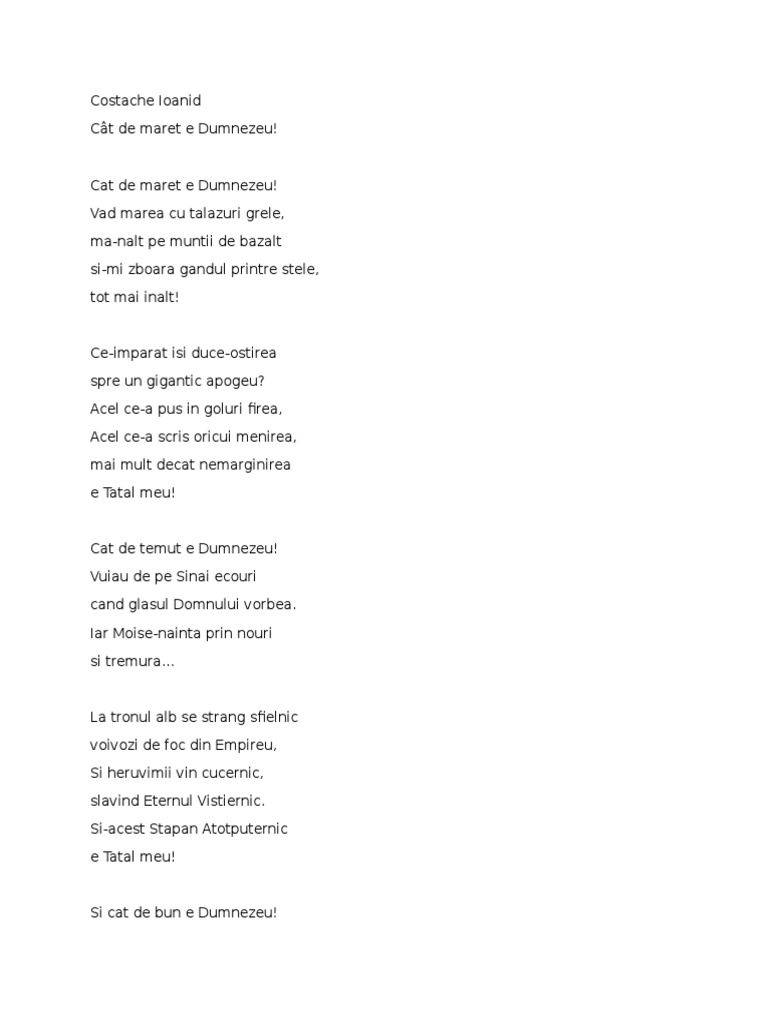 Costache Ioanid
Cât de maret e Dumnezeu!

Cat de maret e Dumnezeu!
Vad marea cu talazuri grele,
ma-nalt pe muntii de bazalt
si-mi zboara gandul printre stele,
tot mai inalt!

Ce-imparat isi duce-ostirea
spre un gigantic apogeu?
Acel ce-a pus in goluri firea,
Acel ce-a scris oricui menirea,
mai mult decat nemarginirea
e Tatal meu!

Cat de temut e Dumnezeu!
Vuiau de pe Sinai ecouri
cand glasul Domnului vorbea.
Iar Moise-nainta prin nouri
si tremura...

La tronul alb se strang sfielnic
voivozi de foc din Empireu,
Si heruvimii vin cucernic,
slavind Eternul Vistiernic.
Si-acest Stapan Atotputernic
e Tatal meu!

Si cat de bun e Dumnezeu!